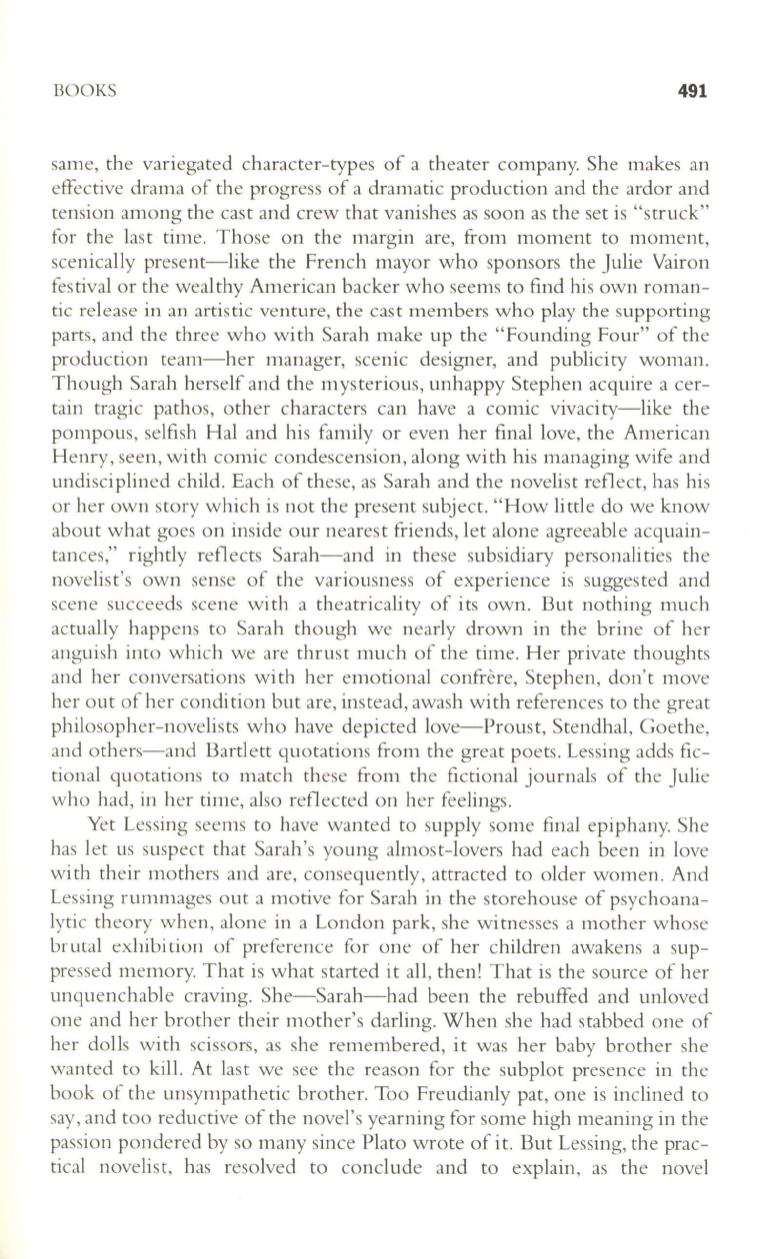 BOOKS 491

same, the variegated character-types of a theater company. She makes an effective drama of the progress of a dramatic production and the ardor and tension among the cast and crew that vanishes as soon as the set is "struck" for the last time. Those on the margin are, from moment to moment, scenically present—like the French mayor who sponsors the Julie Vairon festival or the wealthy American backer who seems to find his own romantic release in an artistic venture, the cast members who play the supporting parts, and the three who with Sarah make up the "Founding Four" of the production team—her manager, scenic designer, and publicity woman. Though Sarah herself and the mysterious, unhappy Stephen acquire a certain tragic pathos, other characters can have a comic vivacity—like the pompous, selfish Hal and his family or even her final love, the American Henry, seen, with comic condescension, along with his managing wife and undisciplined child. Each of these, as Sarah and the novelist reflect, has his or her own story which is not the present subject. "How little do we know about what goes on inside our nearest friends, let alone agreeable acquaintances," rightly reflects Sarah—and in these subsidiary personalities the novelist's own sense of the variousness of experience is suggested and scene succeeds scene with a theatricality of its own. But nothing much actually happens to Sarah though we nearly drown in the brine of her anguish into which we are thrust much of the time. Her private thoughts and her conversations with her emotional confrère, Stephen, don't move her out of her condition but are, instead, awash with references to the great philosopher-novelists who have depicted love—Proust, Stendhal, Goethe, and others—and Bartlett quotations from the great poets. Lessing adds fictional quotations to match these from the fictional journals of the Julie who had, in her time, also reflected on her feelings.

Yet Lessing seems to have wanted to supply some final epiphany. She has let us suspect that Sarah's young almost-lovers had each been in love with their mothers and are, consequently, attracted to older women. And Lessing rummages out a motive for Sarah in the storehouse of psychoanalytic theory when, alone in a London park, she witnesses a mother whose brutal exhibition of preference for one of her children awakens a suppressed memory. That is what started it all, then! That is the source of her unquenchable craving. She—Sarah—had been the rebuffed and unloved one and her brother their mother's darling. When she had stabbed one of her dolls with scissors, as she remembered, it was her baby brother she wanted to kill. At last we see the reason for the subplot presence in the book of the unsympathetic brother. Too Freudianly pat, one is inclined to say, and too reductive of the novel's yearning for some high meaning in the passion pondered by so many since Plato wrote of it. But Lessing, the practical novelist, has resolved to conclude and to explain, as the novel